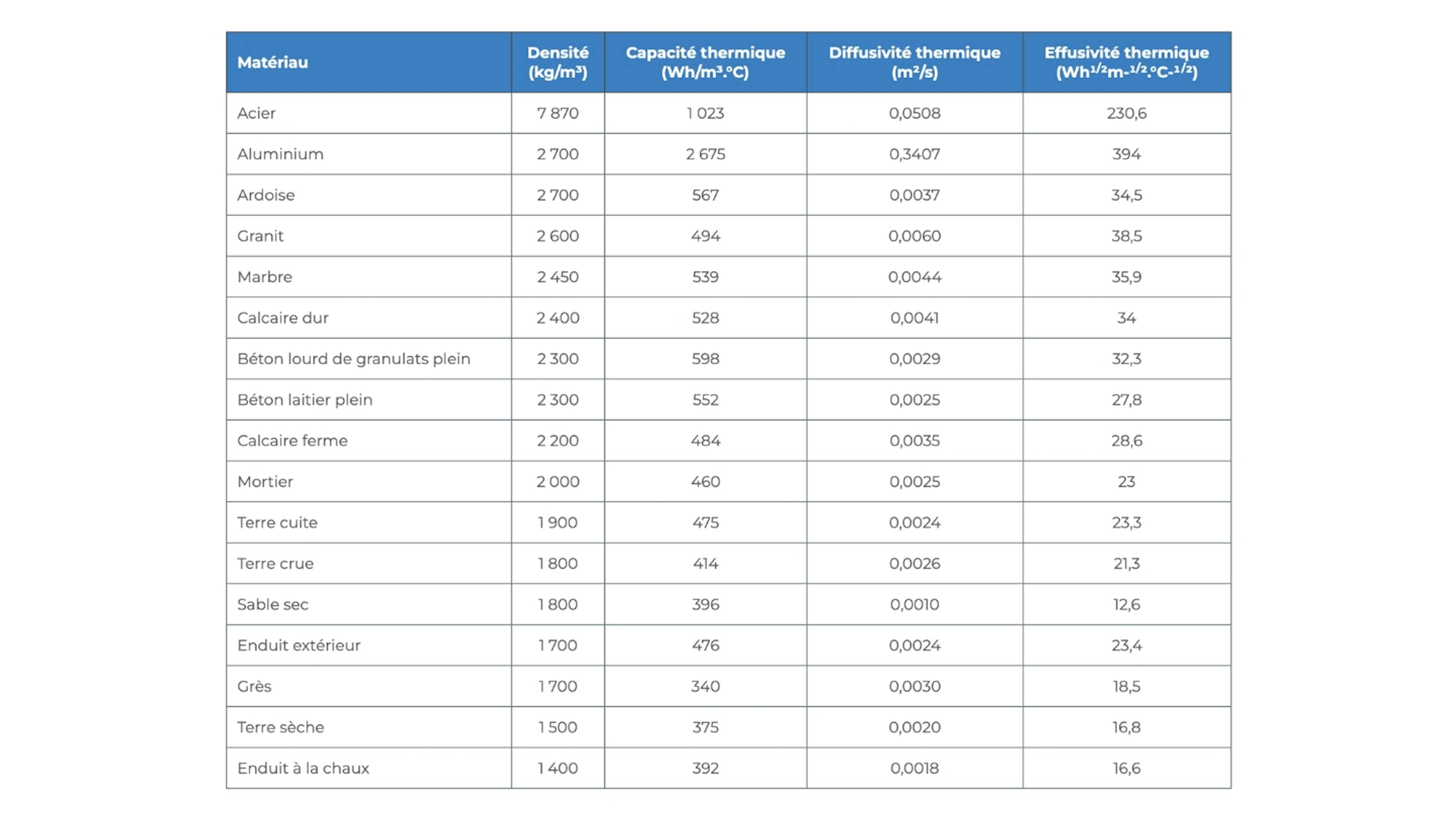 | Matériau | Densité (kg/m³) | Capacité thermique (Wh/m³.°C) | Diffusivité thermique (m²/s) | Effusivité thermique ($Wh^{1/2}m^{-1/2}.°C^{-1/2}$) |
|---|---|---|---|---|
| Acier | 7 870 | 1 023 | 0,0508 | 230,6 |
| Aluminium | 2 700 | 2 675 | 0,3407 | 394 |
| Ardoise | 2 700 | 567 | 0,0037 | 34,5 |
| Granit | 2 600 | 494 | 0,0060 | 38,5 |
| Marbre | 2 450 | 539 | 0,0044 | 35,9 |
| Calcaire dur | 2 400 | 528 | 0,0041 | 34 |
| Béton lourd de granulats plein | 2 300 | 598 | 0,0029 | 32,3 |
| Béton laitier plein | 2 300 | 552 | 0,0025 | 27,8 |
| Calcaire ferme | 2 200 | 484 | 0,0035 | 28,6 |
| Mortier | 2 000 | 460 | 0,0025 | 23 |
| Terre cuite | 1 900 | 475 | 0,0024 | 23,3 |
| Terre crue | 1 800 | 414 | 0,0026 | 21,3 |
| Sable sec | 1 800 | 396 | 0,0010 | 12,6 |
| Enduit extérieur | 1 700 | 476 | 0,0024 | 23,4 |
| Grès | 1 700 | 340 | 0,0030 | 18,5 |
| Terre sèche | 1 500 | 375 | 0,0020 | 16,8 |
| Enduit à la chaux | 1 400 | 392 | 0,0018 | 16,6 |